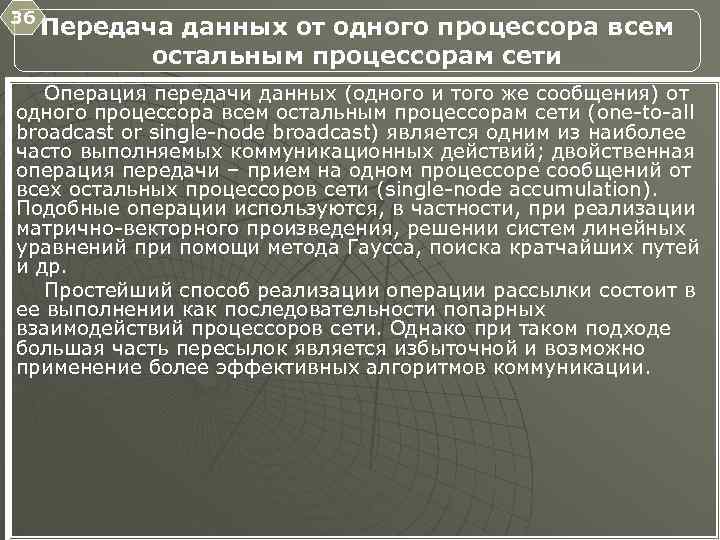 36

Передача данных от одного процессора всем остальным процессорам сети

Операция передачи данных (одного и того же сообщения) от одного процессора всем остальным процессорам сети (one-to-all broadcast or single-node broadcast) является одним из наиболее часто выполняемых коммуникационных действий; двойственная операция передачи – прием на одном процессоре сообщений от всех остальных процессоров сети (single-node accumulation). Подобные операции используются, в частности, при реализации матрично-векторного произведения, решении систем линейных уравнений при помощи метода Гаусса, поиска кратчайших путей и др.

Простейший способ реализации операции рассылки состоит в ее выполнении как последовательности попарных взаимодействий процессоров сети. Однако при таком подходе большая часть пересылок является избыточной и возможно применение более эффективных алгоритмов коммуникации.